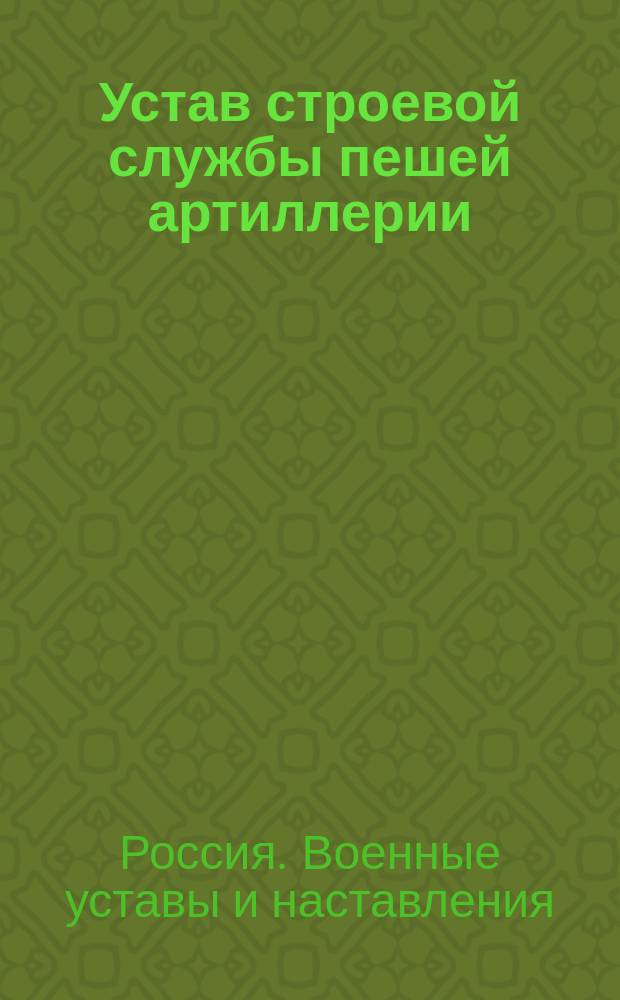 Устав строевой службы пешей артиллерии

Россия. Военные уставы и наставления